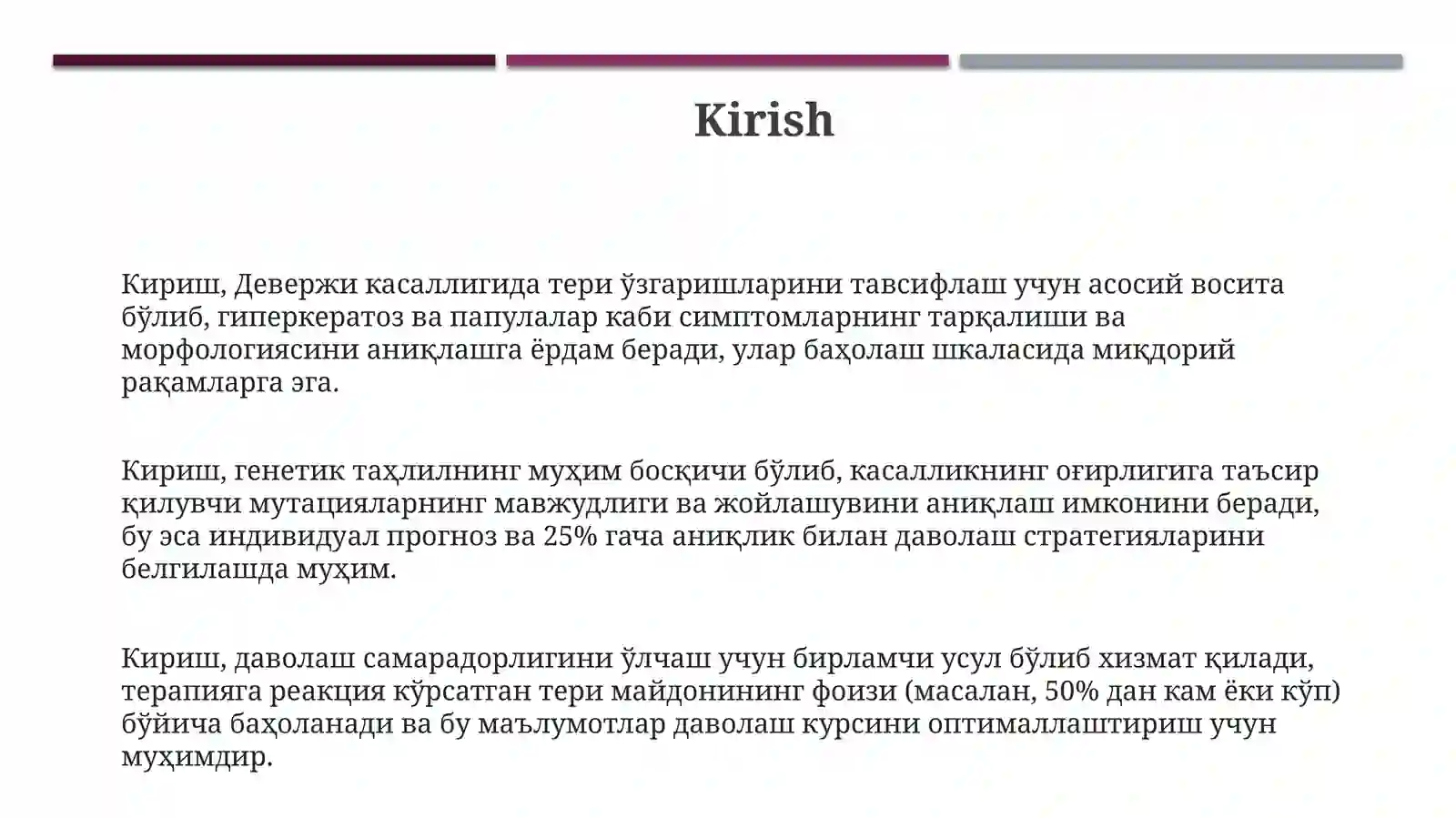 Kirish

Кириш, Девержи касаллигида тери ўзгаришларини тавсифлаш учун асосий восита бўлиб, гиперкератоз ва папулалар каби симптомларнинг тарқалиши ва морфологиясини аниқлашга ёрдам беради, улар баҳолаш шкаласида миқдорий рақамларга эга.

Кириш, генетик таҳлилнинг муҳим босқичи бўлиб, касалликнинг оғирлигига таъсир қилувчи мутацияларнинг мавжудлиги ва жойлашувини аниқлаш имконини беради, бу эса индивидуал прогноз ва 25% гача аниқлик билан даволаш стратегияларини белгилашда муҳим.

Кириш, даволаш самарадорлигини ўлчаш учун бирламчи усул бўлиб хизмат қилади, терапияга реакция кўрсатган тери майдонининг фоизи (масалан, 50% дан кам ёки кўп) бўйича баҳоланади ва бу маълумотлар даволаш курсини оптималлаштириш учун муҳимдир.